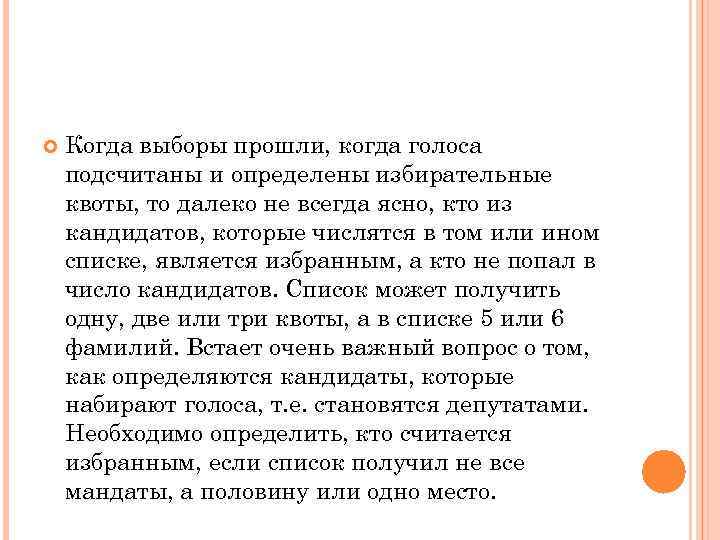 Когда выборы прошли, когда голоса подсчитаны и определены избирательные квоты, то далеко не всегда ясно, кто из кандидатов, которые числятся в том или ином списке, является избранным, а кто не попал в число кандидатов. Список может получить одну, две или три квоты, а в списке 5 или 6 фамилий. Встает очень важный вопрос о том, как определяются кандидаты, которые набирают голоса, т.е. становятся депутатами. Необходимо определить, кто считается избранным, если список получил не все мандаты, а половину или одно место.